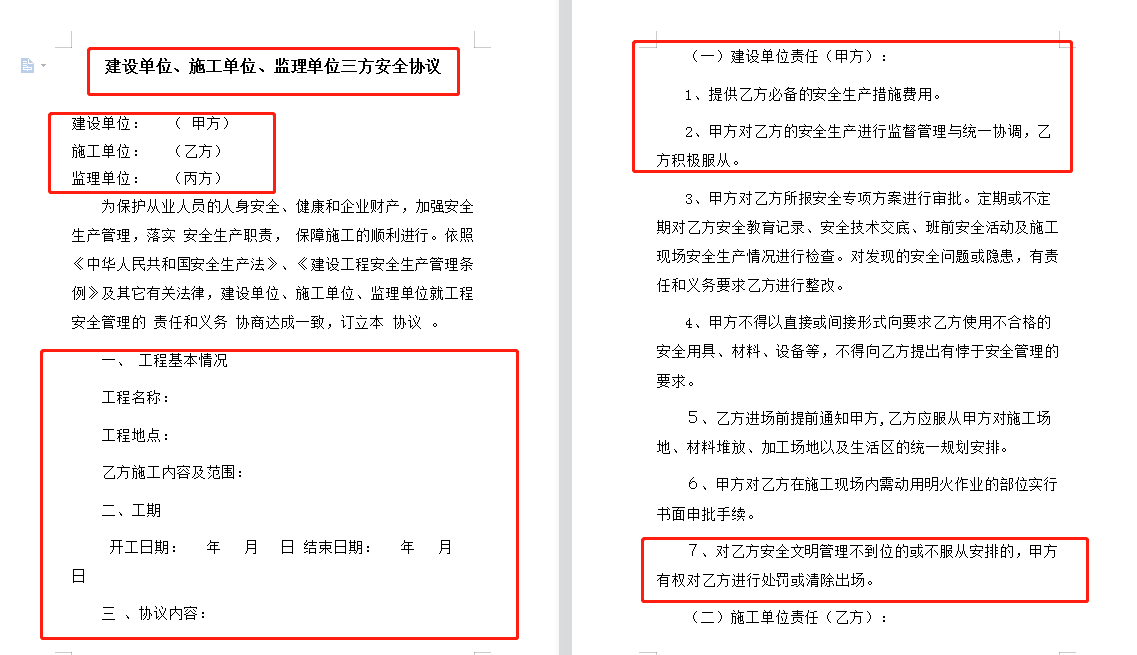 建设单位、施工单位、监理单位三方安全协议

建设单位：　（ 甲方）
施工单位：　（乙方）
监理单位：　（丙方）

为保护从业人员的人身安全、健康和企业财产，加强安全生产管理，落实 安全生产职责， 保障施工的顺利进行。依照《中华人民共和国安全生产法》、《建设工程安全生产管理条例》及其它有关法律，建设单位、施工单位、监理单位就工程安全管理的 责任和义务 协商达成一致，订立本 协议 。

一、 工程基本情况

工程名称：

工程地点：

乙方施工内容及范围：

二、工期

开工日期：　年　月　日 结束日期：　年　月　日

三 、协议内容：

（一）建设单位责任（甲方）：

1、提供乙方必备的安全生产措施费用。

2、甲方对乙方的安全生产进行监督管理与统一协调，乙方积极服从。

3、甲方对乙方所报安全专项方案进行审批。定期或不定期对乙方安全教育记录、安全技术交底、班前安全活动及施工现场安全生产情况进行检查。对发现的安全问题或隐患，有责任和义务要求乙方进行整改。

4、甲方不得以直接或间接形式向要求乙方使用不合格的安全用具、材料、设备等，不得向乙方提出有悖于安全管理的要求。

5、乙方进场前提前通知甲方，乙方应服从甲方对施工场地、材料堆放、加工场地以及生活区的统一规划安排。

6、甲方对乙方在施工现场内需动用明火作业的部位实行书面申批手续。

7、对乙方安全文明管理不到位的或不服从安排的，甲方有权对乙方进行处罚或清除出场。

（二）施工单位责任（乙方）：